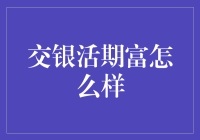 交银活期富怎么样